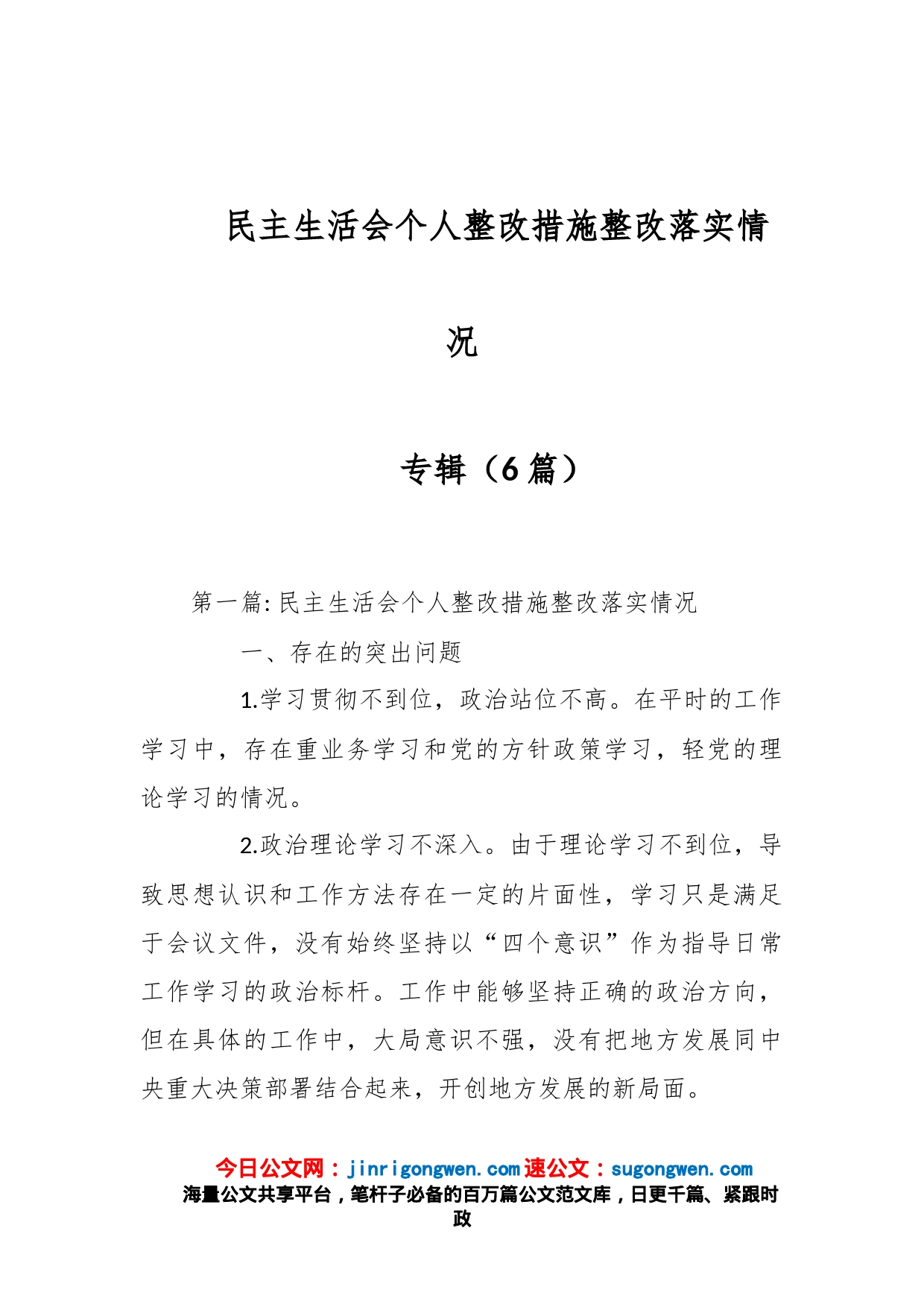 民主生活会个人整改措施整改落实情况

专辑（6 篇）

第一篇: 民主生活会个人整改措施整改落实情况

一、存在的突出问题

1.学习贯彻不到位，政治站位不高。在平时的工作学习中，存在重业务学习和党的方针政策学习，轻党的理论学习的情况。

2.政治理论学习不深入。由于理论学习不到位，导致思想认识和工作方法存在一定的片面性，学习只是满足于会议文件，没有始终坚持以“四个意识”作为指导日常工作学习的政治标杆。工作中能够坚持正确的政治方向，但在具体的工作中，大局意识不强，没有把地方发展同中央重大决策部署结合起来，开创地方发展的新局面。

今日公文网：jinrigongwen.com 速公文：sugongwen.com
海量公文共享平台，笔杆子必备的百万篇公文范文库，日更千篇、紧跟时政